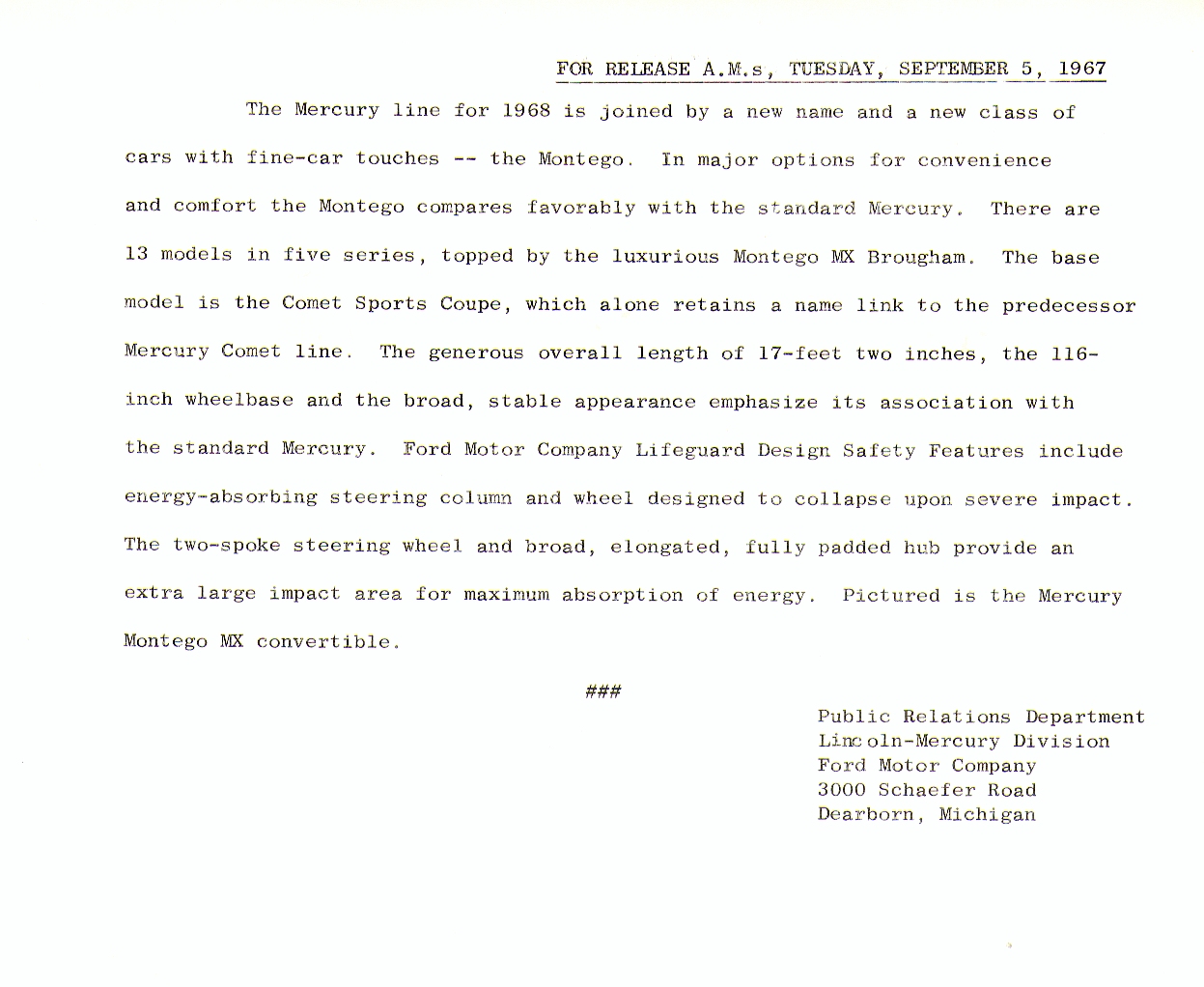 FOR RELEASE A.M.s, TUESDAY, SEPTEMBER 5, 1967

The Mercury line for 1968 is joined by a new name and a new class of cars with fine-car touches -- the Montego. In major options for convenience and comfort the Montego compares favorably with the standard Mercury. There are 13 models in five series, topped by the luxurious Montego MX Brougham. The base model is the Comet Sports Coupe, which alone retains a name link to the predecessor Mercury Comet line. The generous overall length of 17-feet two inches, the 116-inch wheelbase and the broad, stable appearance emphasize its association with the standard Mercury. Ford Motor Company Lifeguard Design Safety Features include energy-absorbing steering column and wheel designed to collapse upon severe impact. The two-spoke steering wheel and broad, elongated, fully padded hub provide an extra large impact area for maximum absorption of energy. Pictured is the Mercury Montego MX convertible.

###

Public Relations Department
Lincoln-Mercury Division
Ford Motor Company
3000 Schaefer Road
Dearborn, Michigan